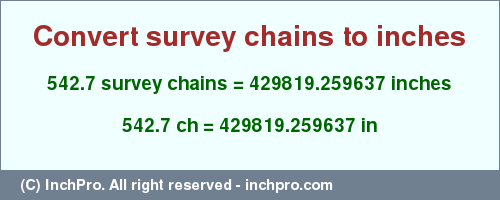 Convert survey chains to inches

542.7 survey chains = 429819.259637 inches

542.7 ch = 429819.259637 in

(C) InchPro. All right reserved - inchpro.com